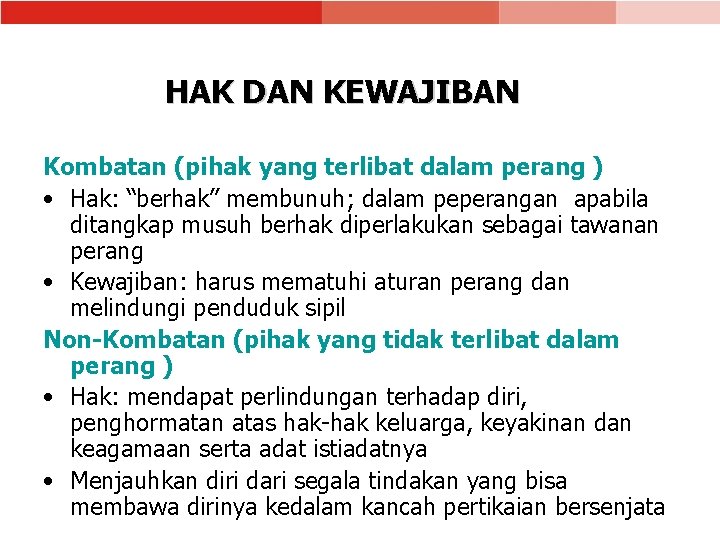 HAK DAN KEWAJIBAN

Kombatan (pihak yang terlibat dalam perang )

• Hak: “berhak” membunuh; dalam peperangan apabila ditangkap musuh berhak diperlakukan sebagai tawanan perang
• Kewajiban: harus mematuhi aturan perang dan melindungi penduduk sipil

Non-Kombatan (pihak yang tidak terlibat dalam perang )

• Hak: mendapat perlindungan terhadap diri, penghormatan atas hak-hak keluarga, keyakinan dan keagamaan serta adat istiadatnya
• Menjauhkan diri dari segala tindakan yang bisa membawa dirinya kedalam kancah pertikaian bersenjata